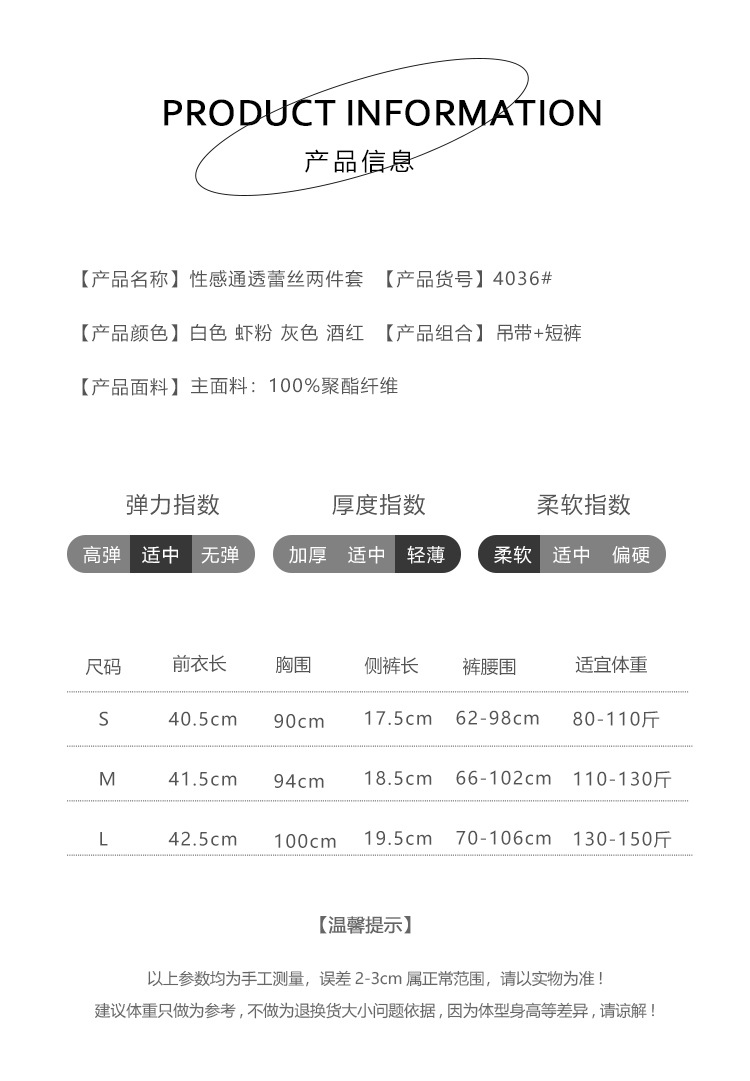 PRODUCT INFORMATION
产品信息

【产品名称】性感通透蕾丝两件套 【产品货号】4036#

【产品颜色】白色 虾粉 灰色 酒红 【产品组合】吊带+短裤

【产品面料】主面料：100%聚酯纤维

弹力指数
高弹 适中 无弹

厚度指数
加厚 适中 轻薄

柔软指数
柔软 适中 偏硬

| 尺码 | 前衣长 | 胸围 | 侧裤长 | 裤腰围 | 适宜体重 |
|---|---|---|---|---|---|
| S | 40.5cm | 90cm | 17.5cm | 62-98cm | 80-110斤 |
| M | 41.5cm | 94cm | 18.5cm | 66-102cm | 110-130斤 |
| L | 42.5cm | 100cm | 19.5cm | 70-106cm | 130-150斤 |

【温馨提示】

以上参数均为手工测量，误差 2-3cm 属正常范围，请以实物为准！
建议体重只做为参考，不做为退换货大小问题依据，因为体型身高等差异，请谅解！